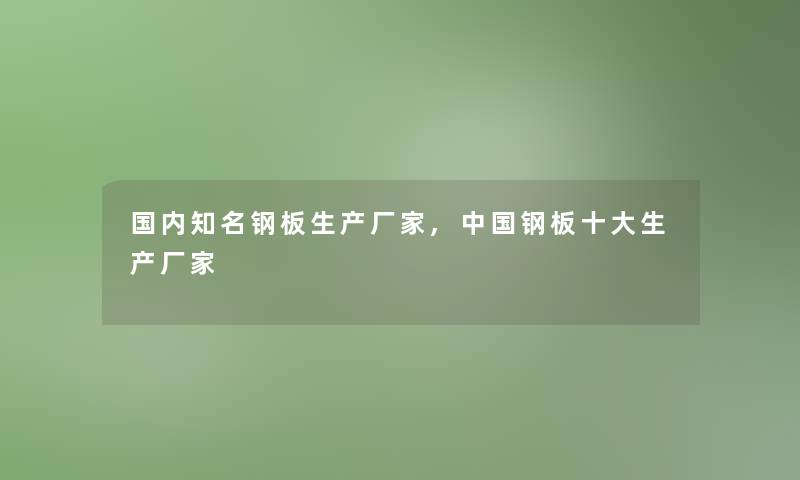 国内知名钢板生产厂家，中国钢板十大生产厂家